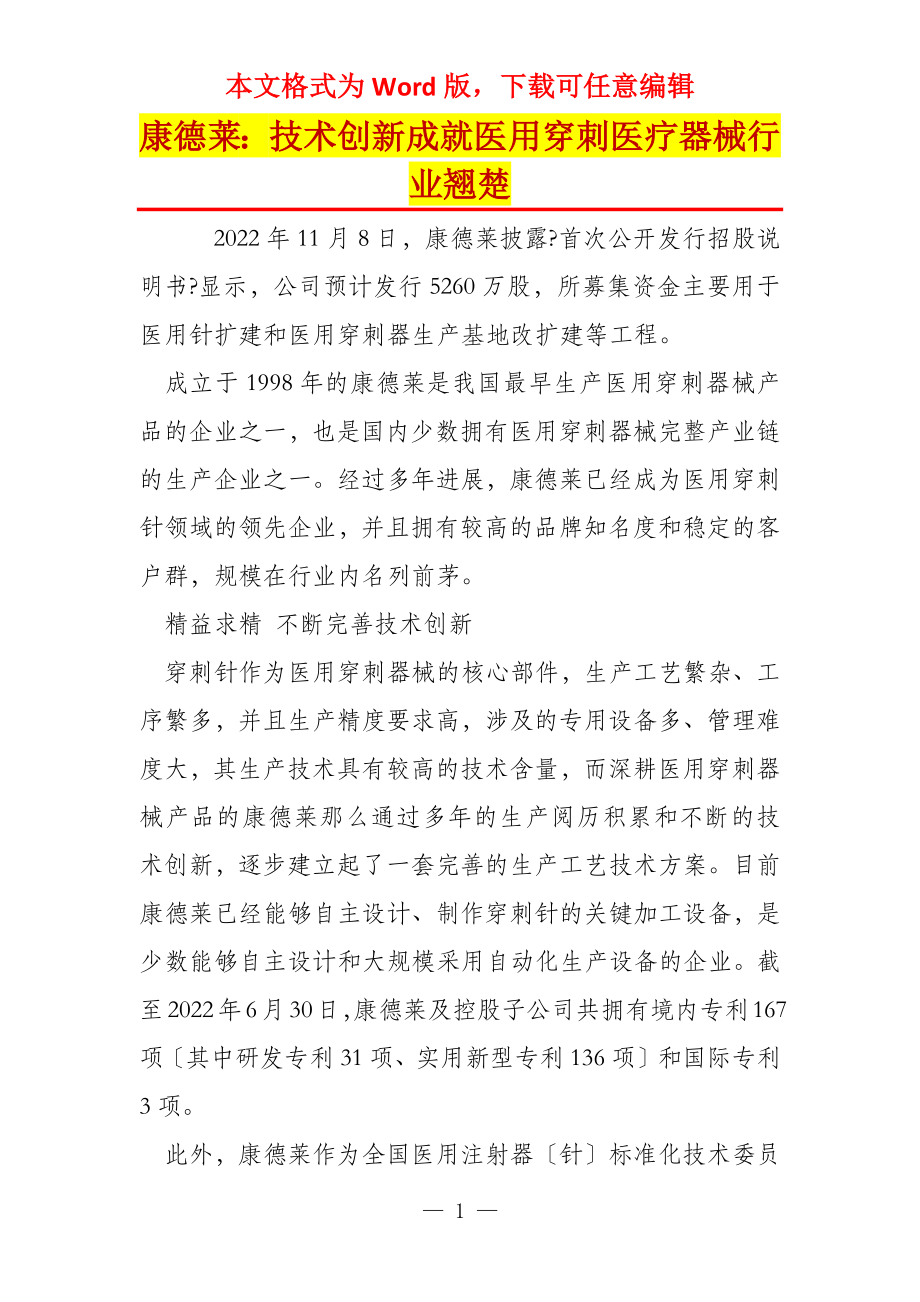 本文格式为 Word 版，下载可任意编辑

康德莱：技术创新成就医用穿刺医疗器械行业翘楚

2022 年 11 月 8 日，康德莱披露?首次公开发行招股说明书?显示，公司预计发行 5260 万股，所募集资金主要用于医用针扩建和医用穿刺器生产基地改扩建等工程。

成立于 1998 年的康德莱是我国最早生产医用穿刺器械产品的企业之一，也是国内少数拥有医用穿刺器械完整产业链的生产企业之一。经过多年进展，康德莱已经成为医用穿刺针领域的领先企业，并且拥有较高的品牌知名度和稳定的客户群，规模在行业内名列前茅。

精益求精 不断完善技术创新

穿刺针作为医用穿刺器械的核心部件，生产工艺繁杂、工序繁多，并且生产精度要求高，涉及的专用设备多、管理难度大，其生产技术具有较高的技术含量，而深耕医用穿刺器械产品的康德莱那么通过多年的生产阅历积累和不断的技术创新，逐步建立起了一套完善的生产工艺技术方案。目前康德莱已经能够自主设计、制作穿刺针的关键加工设备，是少数能够自主设计和大规模采用自动化生产设备的企业。截至 2022 年 6 月 30 日，康德莱及控股子公司共拥有境内专利 167 项〔其中研发专利 31 项、实用新型专利 136 项〕和国际专利 3 项。

此外，康德莱作为全国医用注射器〔针〕标准化技术委员

— 1 —